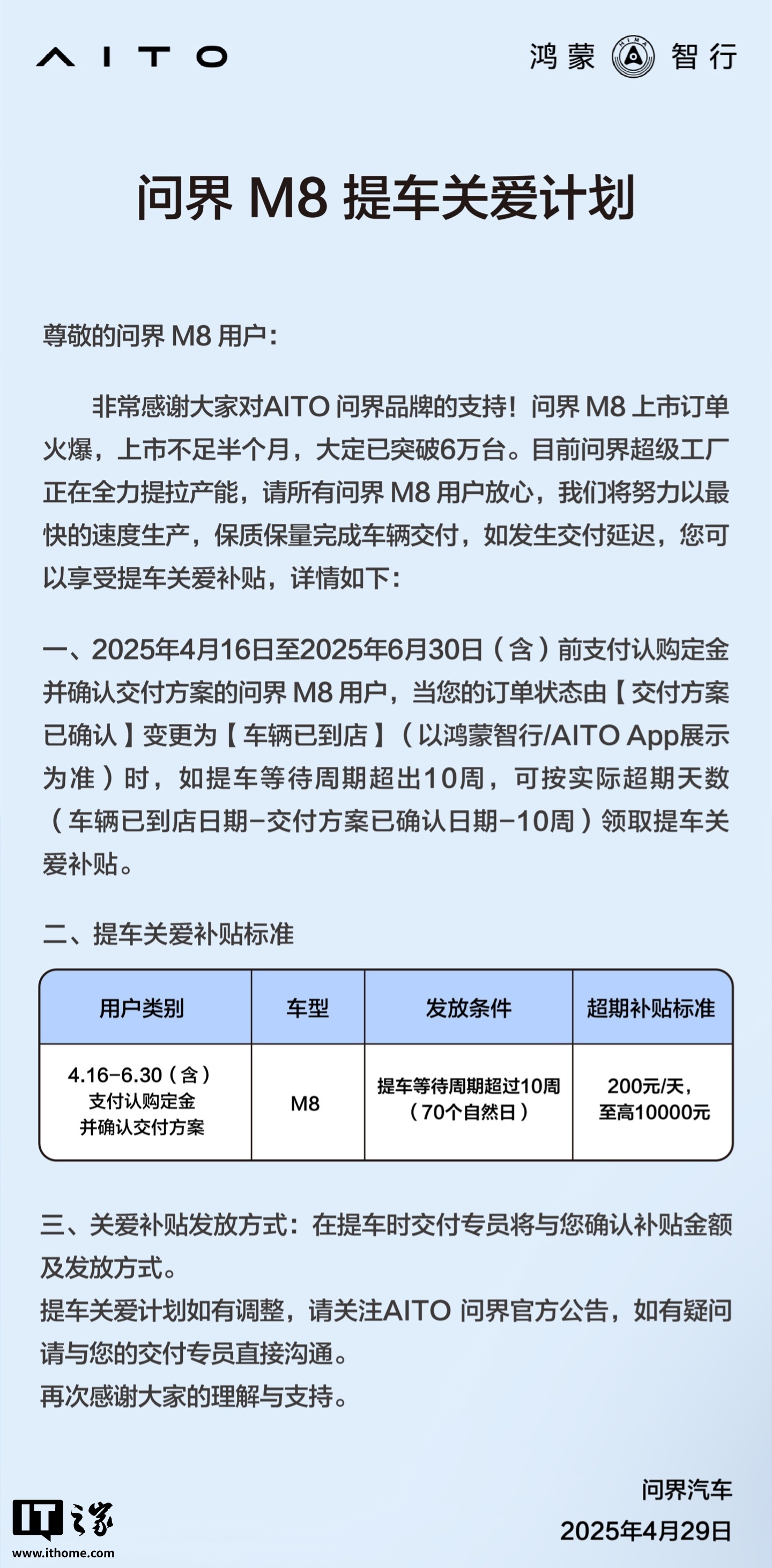 AITO

鸿蒙 HIMA 智行

问界 M8 提车关爱计划

尊敬的问界 M8 用户：

非常感谢大家对AITO 问界品牌的支持！问界 M8 上市订单火爆，上市不足半个月，大定已突破6万台。目前问界超级工厂正在全力提拉产能，请所有问界 M8 用户放心，我们将努力以最快的速度生产，保质保量完成车辆交付，如发生交付延迟，您可以享受提车关爱补贴，详情如下：

一、2025年4月16日至2025年6月30日（含）前支付认购定金并确认交付方案的问界 M8 用户，当您的订单状态由【交付方案已确认】变更为【车辆已到店】（以鸿蒙智行/AITO App展示为准）时，如提车等待周期超出10周，可按实际超期天数（车辆已到店日期-交付方案已确认日期-10周）领取提车关爱补贴。

二、提车关爱补贴标准

| 用户类别 | 车型 | 发放条件 | 超期补贴标准 |
|---|---|---|---|
| 4.16-6.30（含）支付认购定金并确认交付方案 | M8 | 提车等待周期超过10周（70个自然日） | 200元/天，至高10000元 |

三、关爱补贴发放方式：在提车时交付专员将与您确认补贴金额及发放方式。
提车关爱计划如有调整，请关注AITO 问界官方公告，如有疑问请与您的交付专员直接沟通。
再次感谢大家的理解与支持。

问界汽车
2025年4月29日

IT之家
www.ithome.com